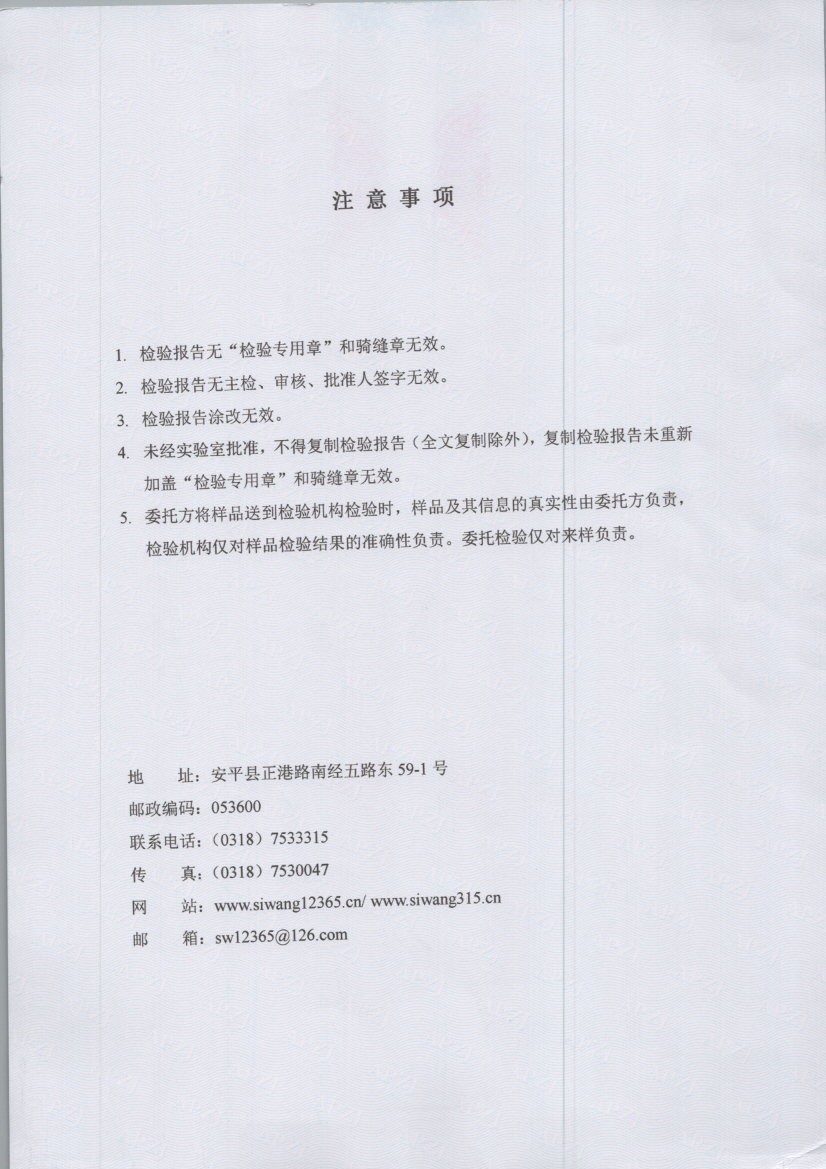 注意事项

1. 检验报告无“检验专用章”和骑缝章无效。

2. 检验报告无主检、审核、批准人签字无效。

3. 检验报告涂改无效。

4. 未经实验室批准，不得复制检验报告（全文复制除外），复制检验报告未重新加盖“检验专用章”和骑缝章无效。

5. 委托方将样品送到检验机构检验时，样品及其信息的真实性由委托方负责，检验机构仅对样品检验结果的准确性负责。委托检验仅对来样负责。

地　址：安平县正港路南经五路东 59-1 号
邮政编码：053600
联系电话：（0318）7533315
传　真：（0318）7530047
网　站：www.siwang12365.cn/ www.siwang315.cn
邮　箱：sw12365@126.com